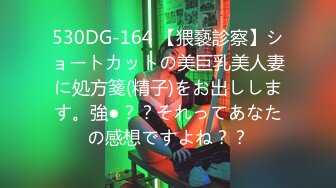 530DG-164 【猥褻診察】ショートカットの美巨乳美人妻に処方箋(精子)をお出しします。強●？？それってあなたの感想ですよね？？